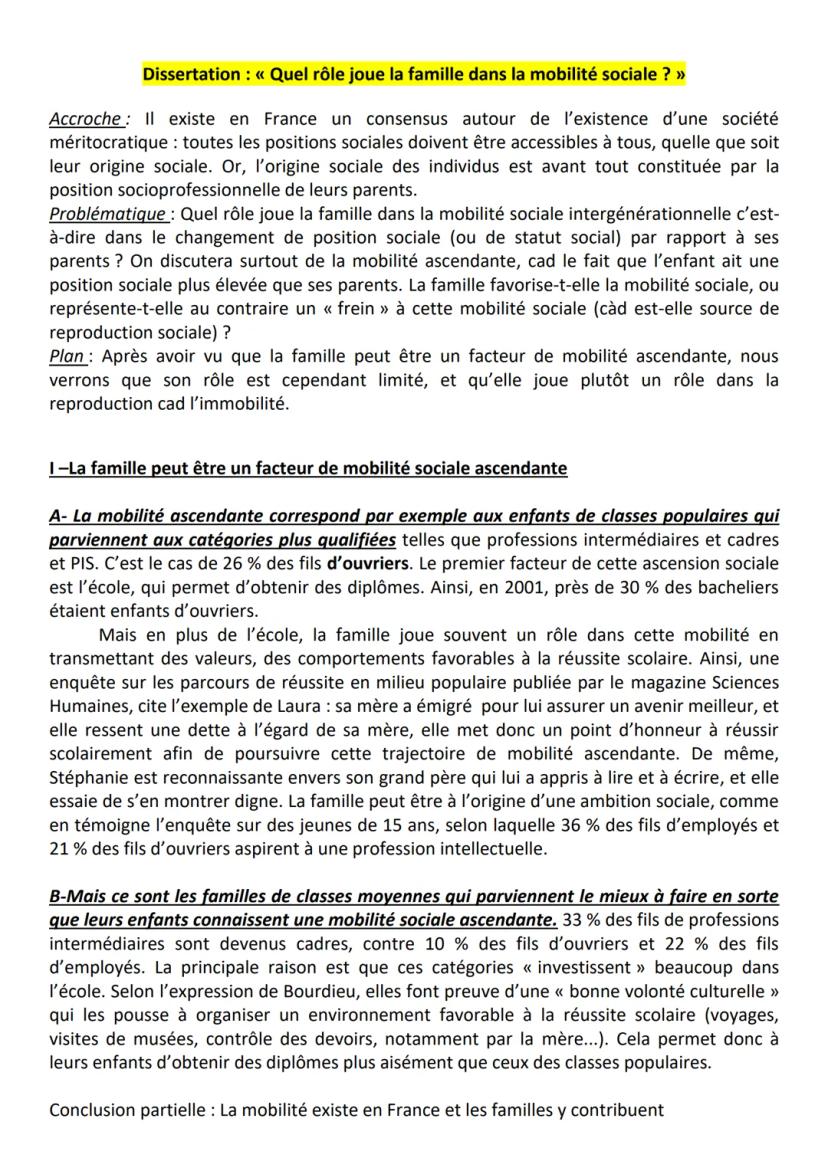 Dissertation : « Quel rôle joue la famille dans la mobilité sociale ? »

Accroche : Il existe en France un consensus autour de l'existence d'une société méritocratique : toutes les positions sociales doivent être accessibles à tous, quelle que soit leur origine sociale. Or, l'origine sociale des individus est avant tout constituée par la position socioprofessionnelle de leurs parents.
Problématique : Quel rôle joue la famille dans la mobilité sociale intergénérationnelle c'est-à-dire dans le changement de position sociale (ou de statut social) par rapport à ses parents ? On discutera surtout de la mobilité ascendante, cad le fait que l'enfant ait une position sociale plus élevée que ses parents. La famille favorise-t-elle la mobilité sociale, ou représente-t-elle au contraire un « frein » à cette mobilité sociale (càd est-elle source de reproduction sociale) ?
Plan : Après avoir vu que la famille peut être un facteur de mobilité ascendante, nous verrons que son rôle est cependant limité, et qu'elle joue plutôt un rôle dans la reproduction cad l'immobilité.

I –La famille peut être un facteur de mobilité sociale ascendante

A- La mobilité ascendante correspond par exemple aux enfants de classes populaires qui parviennent aux catégories plus qualifiées telles que professions intermédiaires et cadres et PIS. C'est le cas de 26 % des fils d'ouvriers. Le premier facteur de cette ascension sociale est l'école, qui permet d'obtenir des diplômes. Ainsi, en 2001, près de 30 % des bacheliers étaient enfants d'ouvriers.

Mais en plus de l'école, la famille joue souvent un rôle dans cette mobilité en transmettant des valeurs, des comportements favorables à la réussite scolaire. Ainsi, une enquête sur les parcours de réussite en milieu populaire publiée par le magazine Sciences Humaines, cite l'exemple de Laura : sa mère a émigré pour lui assurer un avenir meilleur, et elle ressent une dette à l'égard de sa mère, elle met donc un point d'honneur à réussir scolairement afin de poursuivre cette trajectoire de mobilité ascendante. De même, Stéphanie est reconnaissante envers son grand père qui lui a appris à lire et à écrire, et elle essaie de s'en montrer digne. La famille peut être à l'origine d'une ambition sociale, comme en témoigne l'enquête sur des jeunes de 15 ans, selon laquelle 36 % des fils d'employés et 21 % des fils d'ouvriers aspirent à une profession intellectuelle.

B-Mais ce sont les familles de classes moyennes qui parviennent le mieux à faire en sorte que leurs enfants connaissent une mobilité sociale ascendante. 33 % des fils de professions intermédiaires sont devenus cadres, contre 10 % des fils d'ouvriers et 22 % des fils d'employés. La principale raison est que ces catégories « investissent » beaucoup dans l'école. Selon l'expression de Bourdieu, elles font preuve d'une « bonne volonté culturelle » qui les pousse à organiser un environnement favorable à la réussite scolaire (voyages, visites de musées, contrôle des devoirs, notamment par la mère...). Cela permet donc à leurs enfants d'obtenir des diplômes plus aisément que ceux des classes populaires.

Conclusion partielle : La mobilité existe en France et les familles y contribuent